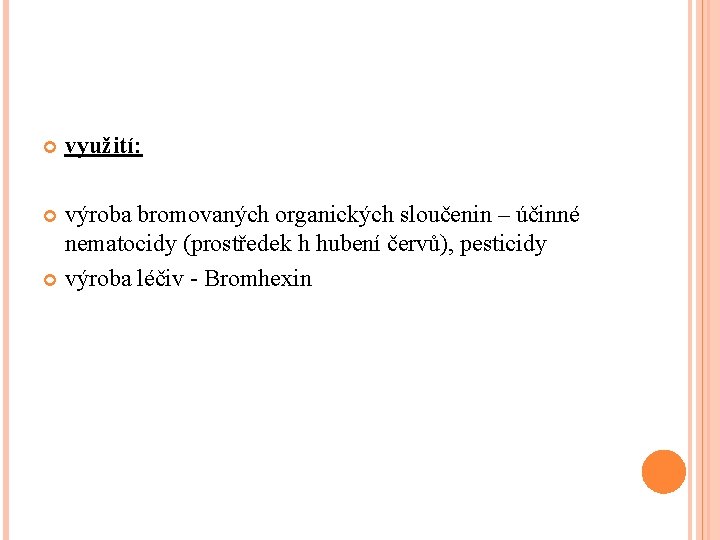 využití:

výroba bromovaných organických sloučenin – účinné nematocidy (prostředek h hubení červů), pesticidy

výroba léčiv - Bromhexin